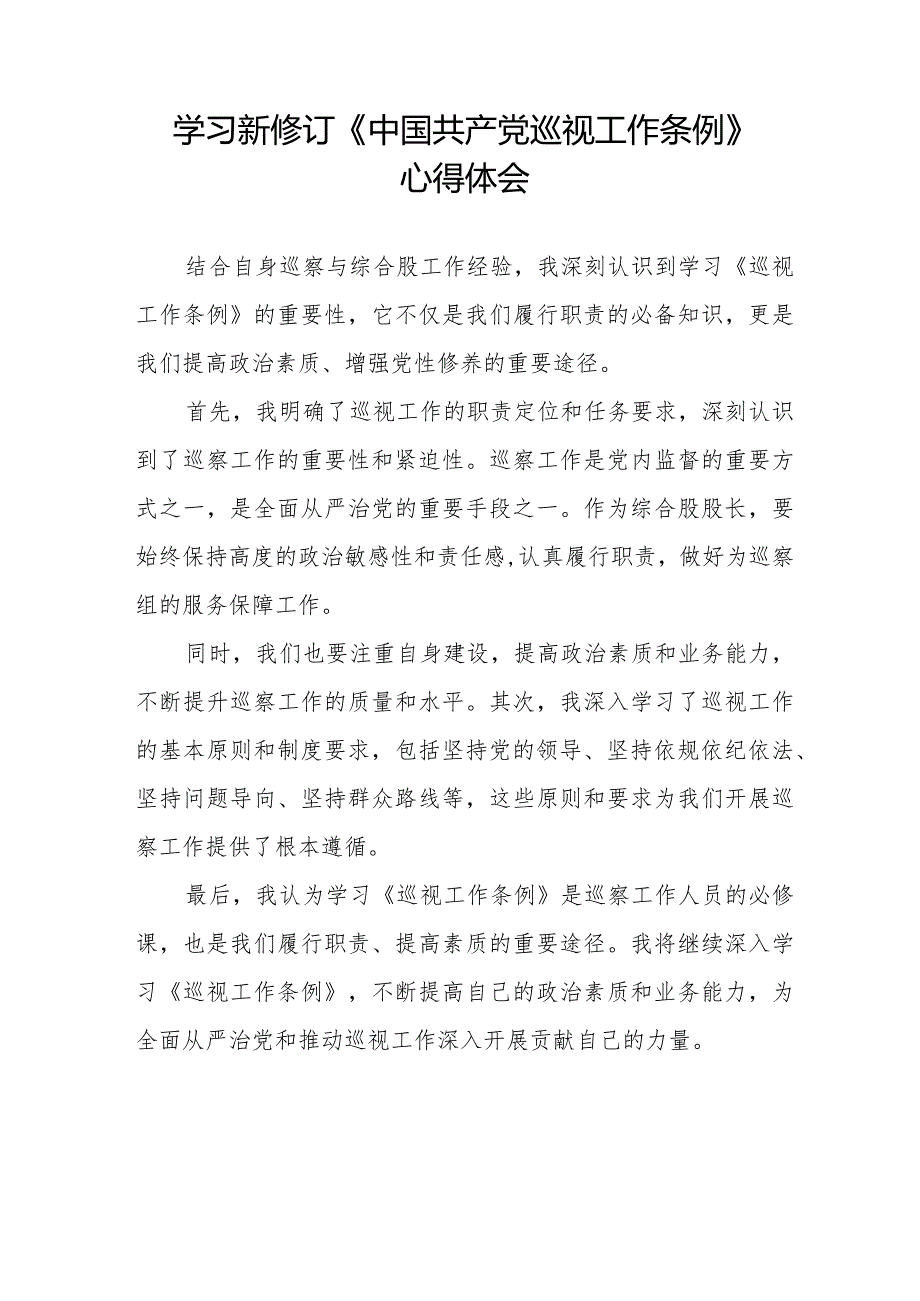 学习新修订《中国共产党巡视工作条例》心得体会

结合自身巡察与综合股工作经验，我深刻认识到学习《巡视工作条例》的重要性，它不仅是我们履行职责的必备知识，更是我们提高政治素质、增强党性修养的重要途径。

首先，我明确了巡视工作的职责定位和任务要求，深刻认识到了巡察工作的重要性和紧迫性。巡察工作是党内监督的重要方式之一，是全面从严治党的重要手段之一。作为综合股股长，要始终保持高度的政治敏感性和责任感,认真履行职责，做好为巡察组的服务保障工作。

同时，我们也要注重自身建设，提高政治素质和业务能力，不断提升巡察工作的质量和水平。其次，我深入学习了巡视工作的基本原则和制度要求，包括坚持党的领导、坚持依规依纪依法、坚持问题导向、坚持群众路线等，这些原则和要求为我们开展巡察工作提供了根本遵循。

最后，我认为学习《巡视工作条例》是巡察工作人员的必修课，也是我们履行职责、提高素质的重要途径。我将继续深入学习《巡视工作条例》，不断提高自己的政治素质和业务能力，为全面从严治党和推动巡视工作深入开展贡献自己的力量。